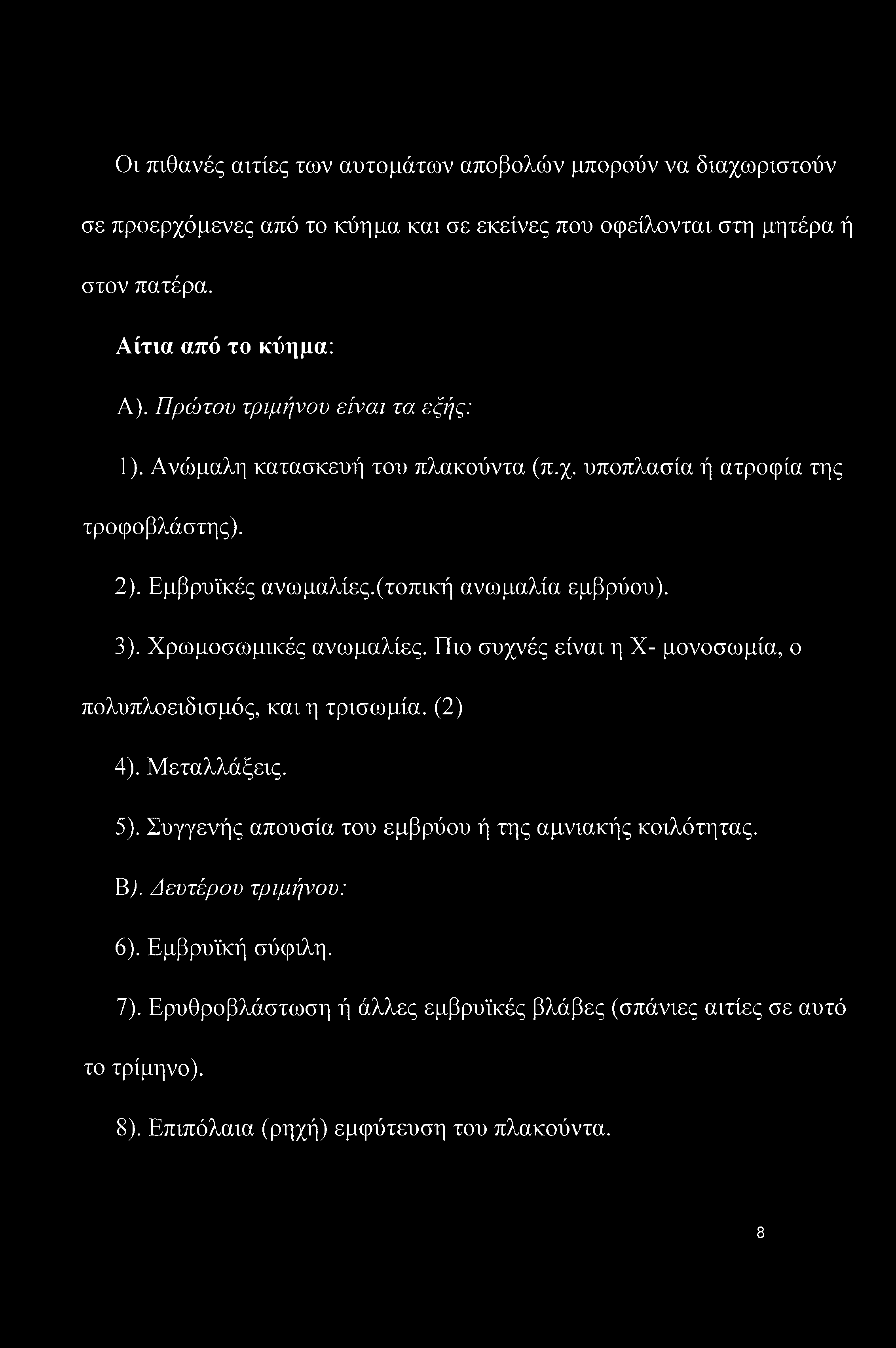 Οι πιθανές αιτίες των αυτομάτων αποβολών μπορούν να διαχωριστούν σε προερχόμενες από το κύημα και σε εκείνες που οφείλονται στη μητέρα ή στον πατέρα.

Αίτια από το κύημα:

Α). Πρώτου τριμήνου είναι τα εξής:

1). Ανώμαλη κατασκευή του πλακούντα (π.χ. υποπλασία ή ατροφία της τροφοβλάστης).

2). Εμβρυϊκές ανωμαλίες.(τοπική ανωμαλία εμβρύου).

3). Χρωμοσωμικές ανωμαλίες. Πιο συχνές είναι η Χ- μονοσωμία, ο πολυπλοειδισμός, και η τρισωμία. (2)

4). Μεταλλάξεις.

5). Συγγενής απουσία του εμβρύου ή της αμνιακής κοιλότητας.

Β). Δευτέρου τριμήνου:

6). Εμβρυϊκή σύφιλη.

7). Ερυθροβλάστωση ή άλλες εμβρυϊκές βλάβες (σπάνιες αιτίες σε αυτό το τρίμηνο).

8). Επιπόλαια (ρηχή) εμφύτευση του πλακούντα.

8